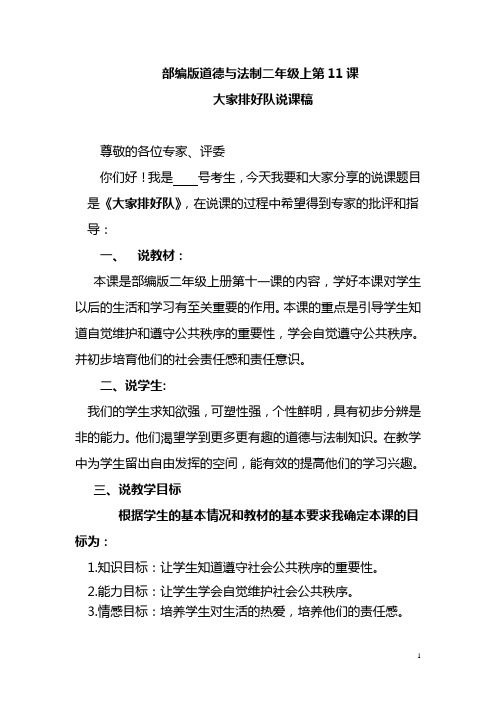 部编版道德与法制二年级上第 11 课
大家排好队说课稿

尊敬的各位专家、评委

你们好！我是____号考生，今天我要和大家分享的说课题目是《大家排好队》，在说课的过程中希望得到专家的批评和指导：

一、 说教材：

本课是部编版二年级上册第十一课的内容，学好本课对学生以后的生活和学习有至关重要的作用。本课的重点是引导学生知道自觉维护和遵守公共秩序的重要性，学会自觉遵守公共秩序。并初步培育他们的社会责任感和责任意识。

二、说学生:

我们的学生求知欲强，可塑性强，个性鲜明，具有初步分辨是非的能力。他们渴望学到更多更有趣的道德与法制知识。在教学中为学生留出自由发挥的空间，能有效的提高他们的学习兴趣。

三、说教学目标

根据学生的基本情况和教材的基本要求我确定本课的目标为：

1.知识目标：让学生知道遵守社会公共秩序的重要性。

2.能力目标：让学生学会自觉维护社会公共秩序。

3.情感目标：培养学生对生活的热爱，培养他们的责任感。

1